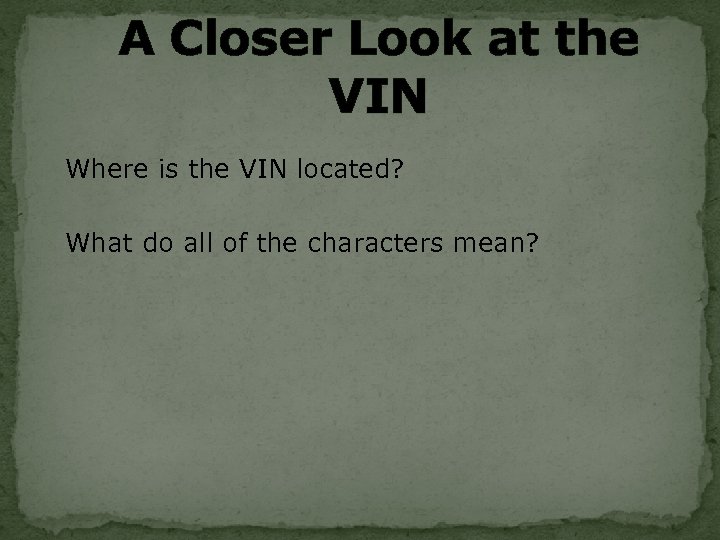 A Closer Look at the VIN

Where is the VIN located?

What do all of the characters mean?